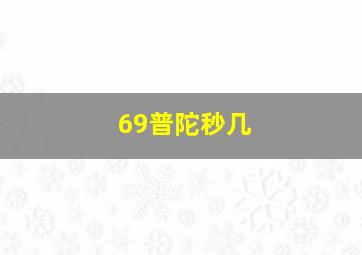 69普陀秒几